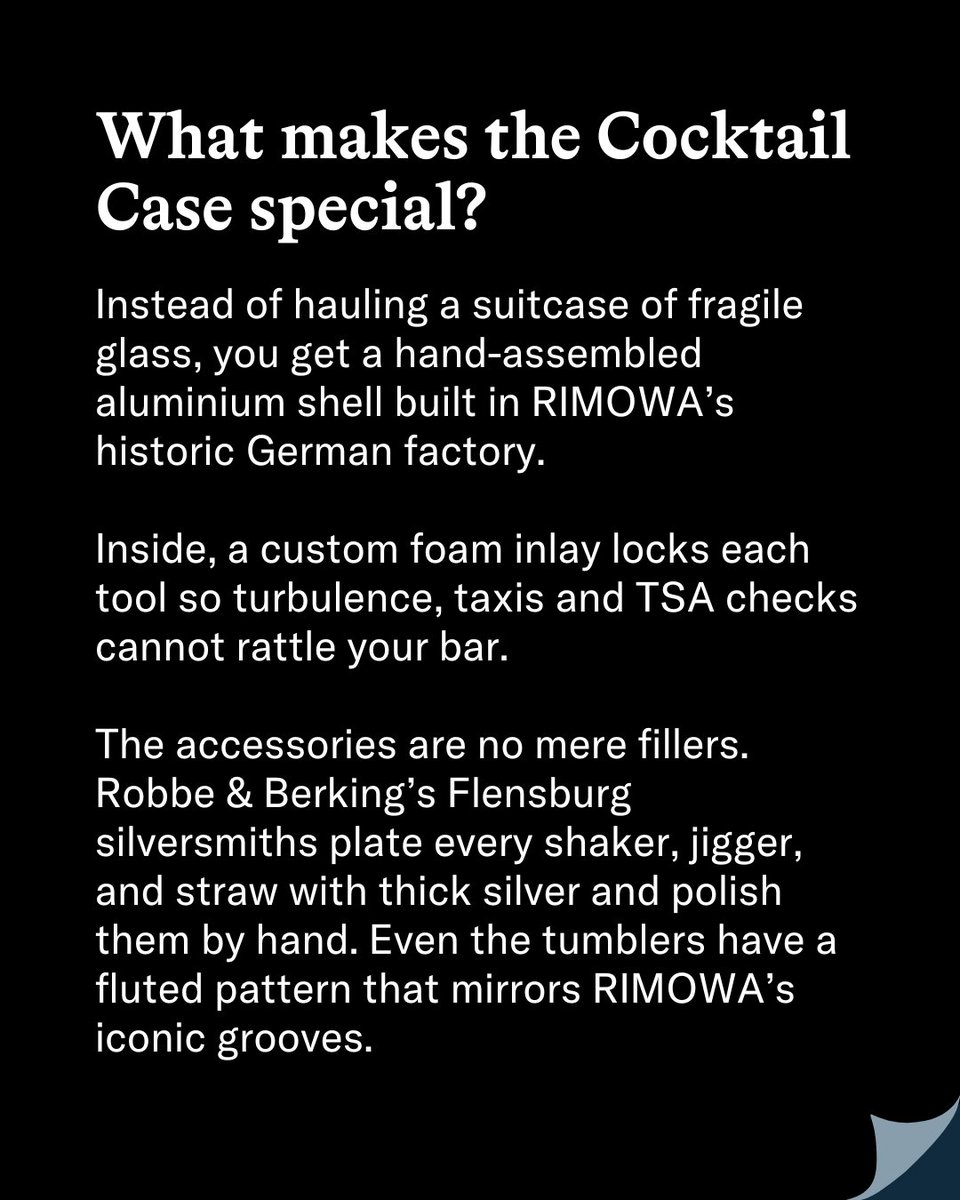 What makes the Cocktail Case special?

Instead of hauling a suitcase of fragile glass, you get a hand-assembled aluminium shell built in RIMOWA’s historic German factory.

Inside, a custom foam inlay locks each tool so turbulence, taxis and TSA checks cannot rattle your bar.

The accessories are no mere fillers. Robbe & Berking’s Flensburg silversmiths plate every shaker, jigger, and straw with thick silver and polish them by hand. Even the tumblers have a fluted pattern that mirrors RIMOWA’s iconic grooves.